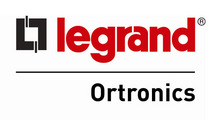 legrand®

Ortronics